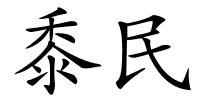 黍民